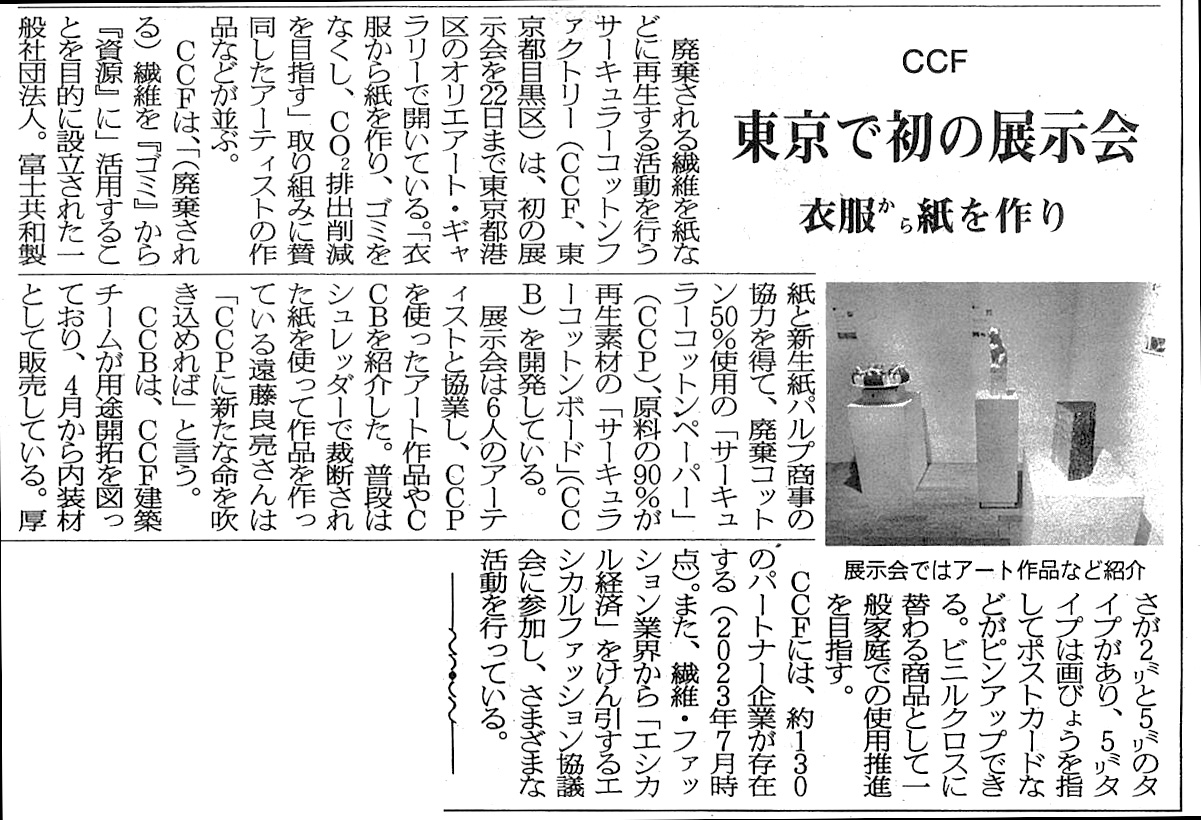 CCF

東京で初の展示会

衣服から紙を作り

廃棄される繊維を紙などに再生する活動を行うサーキュラーコットンファクトリー（CCF、東京都目黒区）は、初の展示会を22日まで東京都港区のオリエアート・ギャラリーで開いている。「衣服から紙を作り、ゴミをなくし、$CO_2$排出削減を目指す」取り組みに賛同したアーティストの作品などが並ぶ。

CCFは、「（廃棄される）繊維を『ゴミ』から『資源』に」活用することを目的に設立された一般社団法人。富士共和製紙と新生紙パルプ商事の協力を得て、廃棄コットン50％使用の「サーキュラーコットンペーパー」（CCP）、原料の90％が再生素材の「サーキュラーコットンボード」（CCB）を開発している。

展示会は6人のアーティストと協業し、CCPを使ったアート作品やCCBを紹介した。普段はシュレッダーで裁断された紙を使って作品を作っている遠藤良亮さんは「CCPに新たな命を吹き込めれば」と言う。

CCBは、CCF建築チームが用途開拓を図っており、4月から内装材として販売している。厚さが2ミリと5ミリのタイプがあり、5ミリタイプは画びょうを指してポストカードなどがピンアップできる。ビニルクロスに替わる商品として一般家庭での使用推進を目指す。

CCFには、約130のパートナー企業が存在する（2023年7月時点）。また、繊維・ファッション業界から「エシカル経済」をけん引するエシカルファッション協議会に参加し、さまざまな活動を行っている。

展示会ではアート作品など紹介